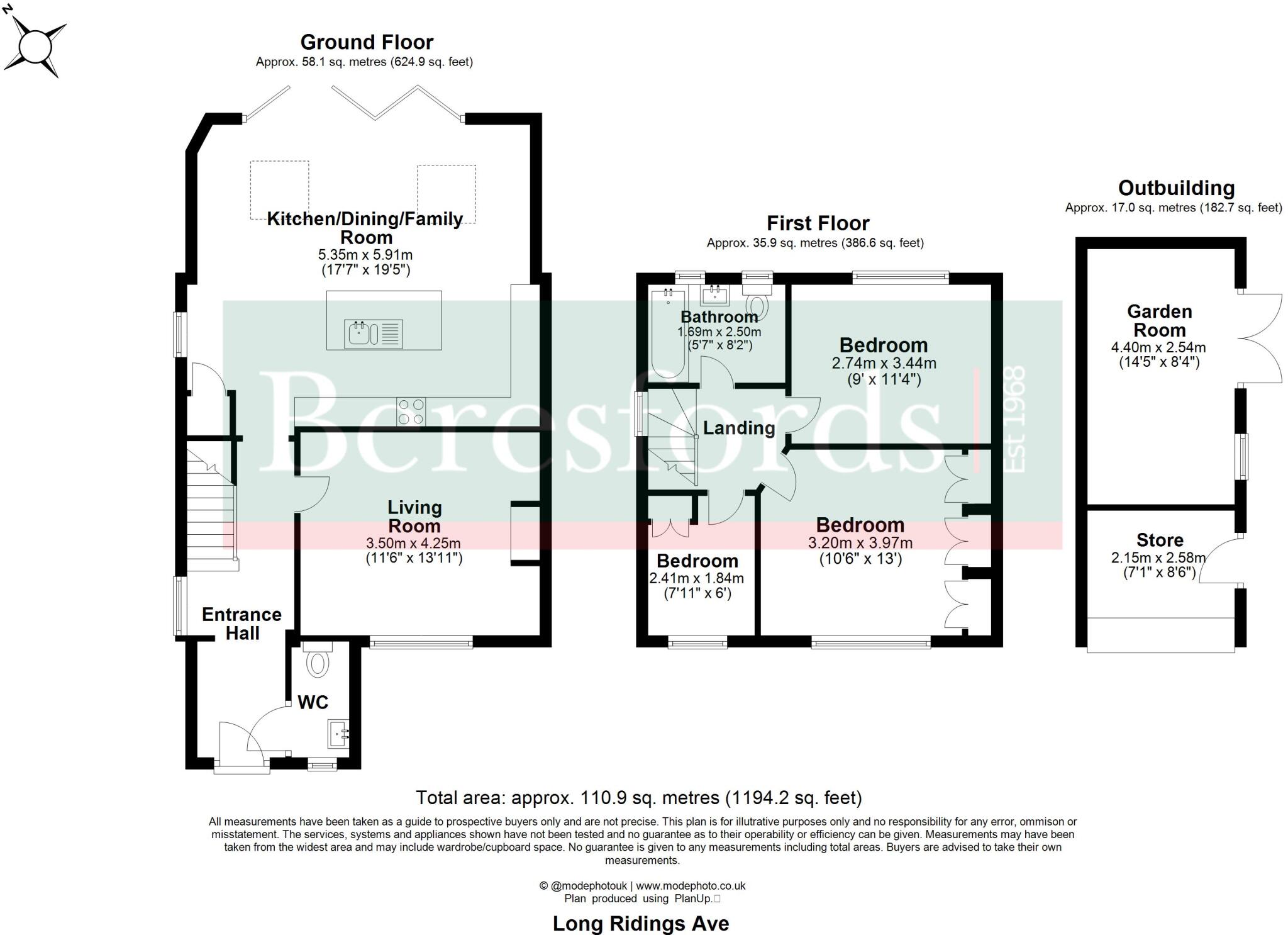 N

Ground Floor
Approx. 58.1 sq. metres (624.9 sq. feet)

Kitchen/Dining/Family Room
5.35m x 5.91m
(17'7" x 19'5")

Living Room
3.50m x 4.25m
(11'6" x 13'11")

Entrance Hall

WC

First Floor
Approx. 35.9 sq. metres (386.6 sq. feet)

Bathroom
1.69m x 2.50m
(5'7" x 8'2")

Bedroom
2.74m x 3.44m
(9' x 11'4")

Landing

Bedroom
3.20m x 3.97m
(10'6" x 13')

Bedroom
2.41m x 1.84m
(7'11" x 6')

Outbuilding
Approx. 17.0 sq. metres (182.7 sq. feet)

Garden Room
4.40m x 2.54m
(14'5" x 8'4")

Store
2.15m x 2.58m
(7'1" x 8'6")

Beresfords Est 1968

Total area: approx. 110.9 sq. metres (1194.2 sq. feet)

All measurements have been taken as a guide to prospective buyers only and are not precise. This plan is for illutrative purposes only and no responsibility for any error, ommison or misstatement. The services, systems and appliances shown have not been tested and no guarantee as to their operability or efficiency can be given. Measurements may have been taken from the widest area and may include wardrobe/cupboard space. No guarantee is given to any measurements including total areas. Buyers are advised to take their own measurements.

© @modephotouk | www.modephoto.co.uk
Plan produced using PlanUp.

Long Ridings Ave